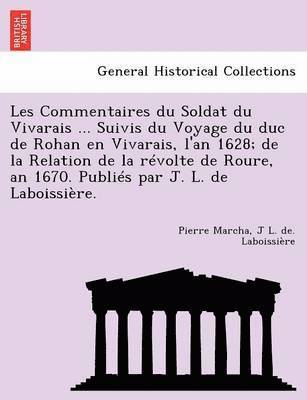 BRITISH LIBRARY

General Historical Collections

Les Commentaires du Soldat du Vivarais ... Suivis du Voyage du duc de Rohan en Vivarais, l'an 1628; de la Relation de la révolte de Roure, an 1670. Publiés par J. L. de Laboissière.

Pierre Marcha, J L. de. Laboissière